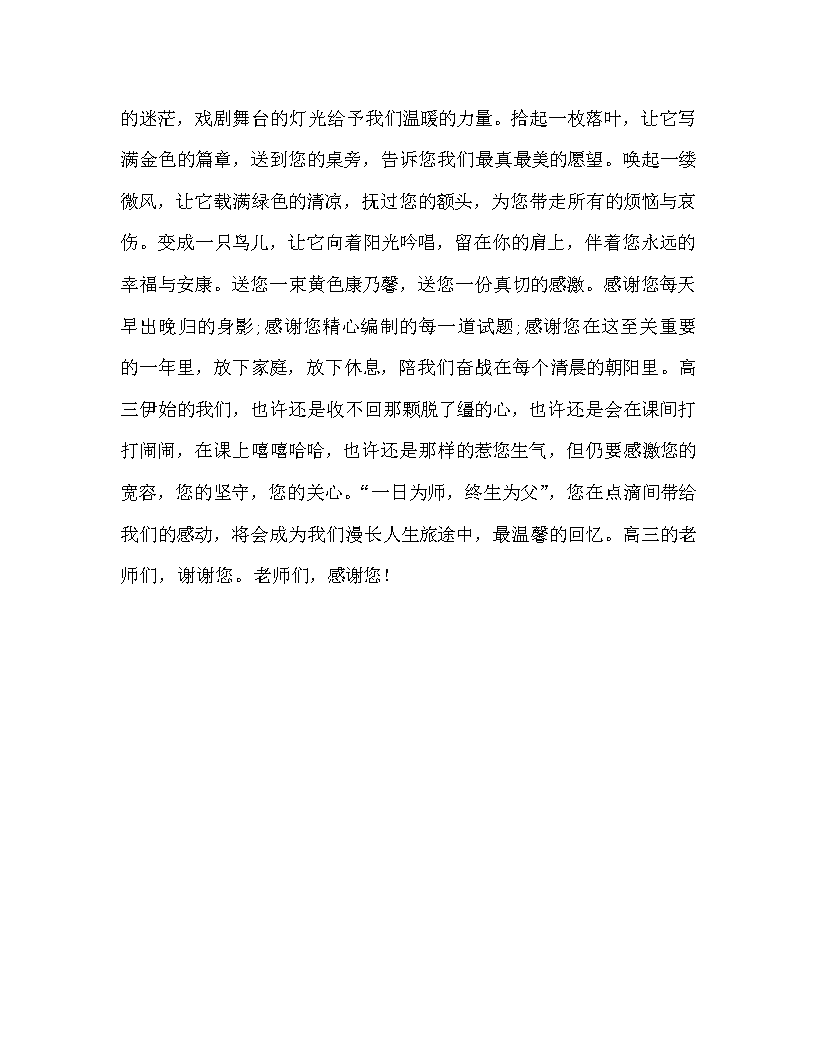 的迷茫，戏剧舞台的灯光给予我们温暖的力量。拾起一枚落叶，让它写满金色的篇章，送到您的桌旁，告诉您我们最真最美的愿望。唤起一缕微风，让它载满绿色的清凉，抚过您的额头，为您带走所有的烦恼与哀伤。变成一只鸟儿，让它向着阳光吟唱，留在你的肩上，伴着您永远的幸福与安康。送您一束黄色康乃馨，送您一份真切的感激。感谢您每天早出晚归的身影;感谢您精心编制的每一道试题;感谢您在这至关重要的一年里，放下家庭，放下休息，陪我们奋战在每个清晨的朝阳里。高三伊始的我们，也许还是收不回那颗脱了缰的心，也许还是会在课间打打闹闹，在课上嘻嘻哈哈，也许还是那样的惹您生气，但仍要感激您的宽容，您的坚守，您的关心。“一日为师，终生为父”，您在点滴间带给我们的感动，将会成为我们漫长人生旅途中，最温馨的回忆。高三的老师们，谢谢您。老师们，感谢您！